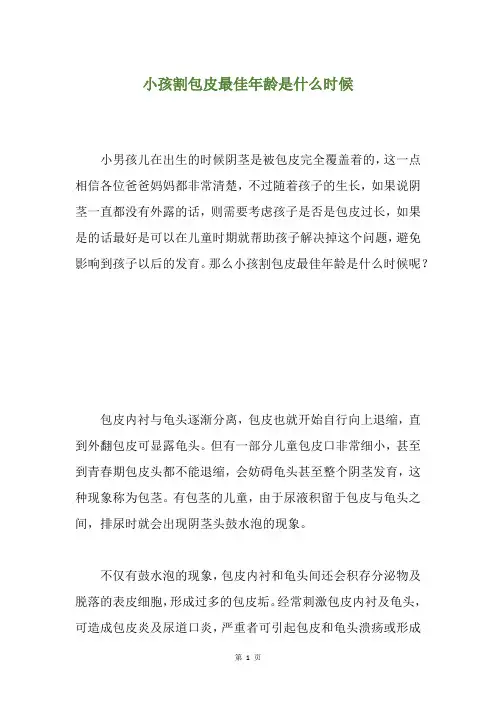 小孩割包皮最佳年龄是什么时候

小男孩儿在出生的时候阴茎是被包皮完全覆盖着的，这一点相信各位爸爸妈妈都非常清楚，不过随着孩子的生长，如果说阴茎一直都没有外露的话，则需要考虑孩子是否是包皮过长，如果是的话最好是可以在儿童时期就帮助孩子解决掉这个问题，避免影响到孩子以后的发育。那么小孩割包皮最佳年龄是什么时候呢？

包皮内衬与龟头逐渐分离，包皮也就开始自行向上退缩，直到外翻包皮可显露龟头。但有一部分儿童包皮口非常细小，甚至到青春期包皮头都不能退缩，会妨碍龟头甚至整个阴茎发育，这种现象称为包茎。有包茎的儿童，由于尿液积留于包皮与龟头之间，排尿时就会出现阴茎头鼓水泡的现象。

不仅有鼓水泡的现象，包皮内衬和龟头间还会积存分泌物及脱落的表皮细胞，形成过多的包皮垢。经常刺激包皮内衬及龟头，可造成包皮炎及尿道口炎，严重者可引起包皮和龟头溃疡或形成

第 1 页